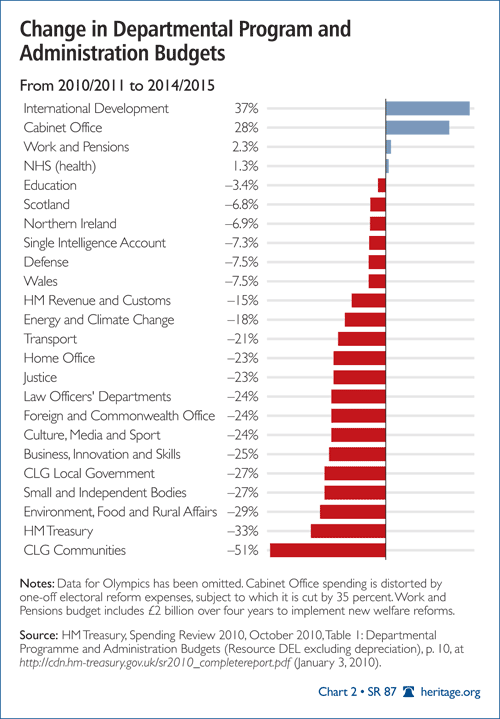 Change in Departmental Program and Administration Budgets

From 2010/2011 to 2014/2015

| | |
|---|---|
| International Development | 37% |
| Cabinet Office | 28% |
| Work and Pensions | 2.3% |
| NHS (health) | 1.3% |
| Education | –3.4% |
| Scotland | –6.8% |
| Northern Ireland | –6.9% |
| Single Intelligence Account | –7.3% |
| Defense | –7.5% |
| Wales | –7.5% |
| HM Revenue and Customs | –15% |
| Energy and Climate Change | –18% |
| Transport | –21% |
| Home Office | –23% |
| Justice | –23% |
| Law Officers' Departments | –24% |
| Foreign and Commonwealth Office | –24% |
| Culture, Media and Sport | –24% |
| Business, Innovation and Skills | –25% |
| CLG Local Government | –27% |
| Small and Independent Bodies | –27% |
| Environment, Food and Rural Affairs | –29% |
| HM Treasury | –33% |
| CLG Communities | –51% |

Notes: Data for Olympics has been omitted. Cabinet Office spending is distorted by one-off electoral reform expenses, subject to which it is cut by 35 percent. Work and Pensions budget includes £2 billion over four years to implement new welfare reforms.

Source: HM Treasury, Spending Review 2010, October 2010, Table 1: Departmental Programme and Administration Budgets (Resource DEL excluding depreciation), p. 10, at http://cdn.hm-treasury.gov.uk/sr2010_completereport.pdf (January 3, 2010).

Chart 2 • SR 87 heritage.org